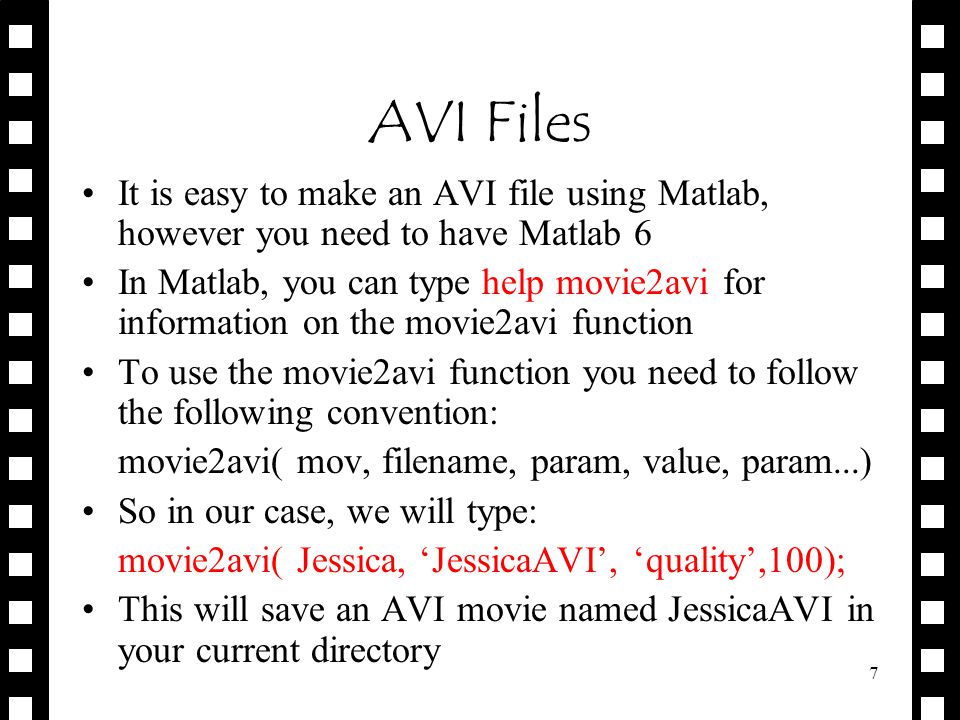 AVI Files

• It is easy to make an AVI file using Matlab, however you need to have Matlab 6

• In Matlab, you can type help movie2avi for information on the movie2avi function

• To use the movie2avi function you need to follow the following convention:

movie2avi( mov, filename, param, value, param...)

• So in our case, we will type:

movie2avi( Jessica, ‘JessicaAVI’, ‘quality’,100);

• This will save an AVI movie named JessicaAVI in your current directory

7